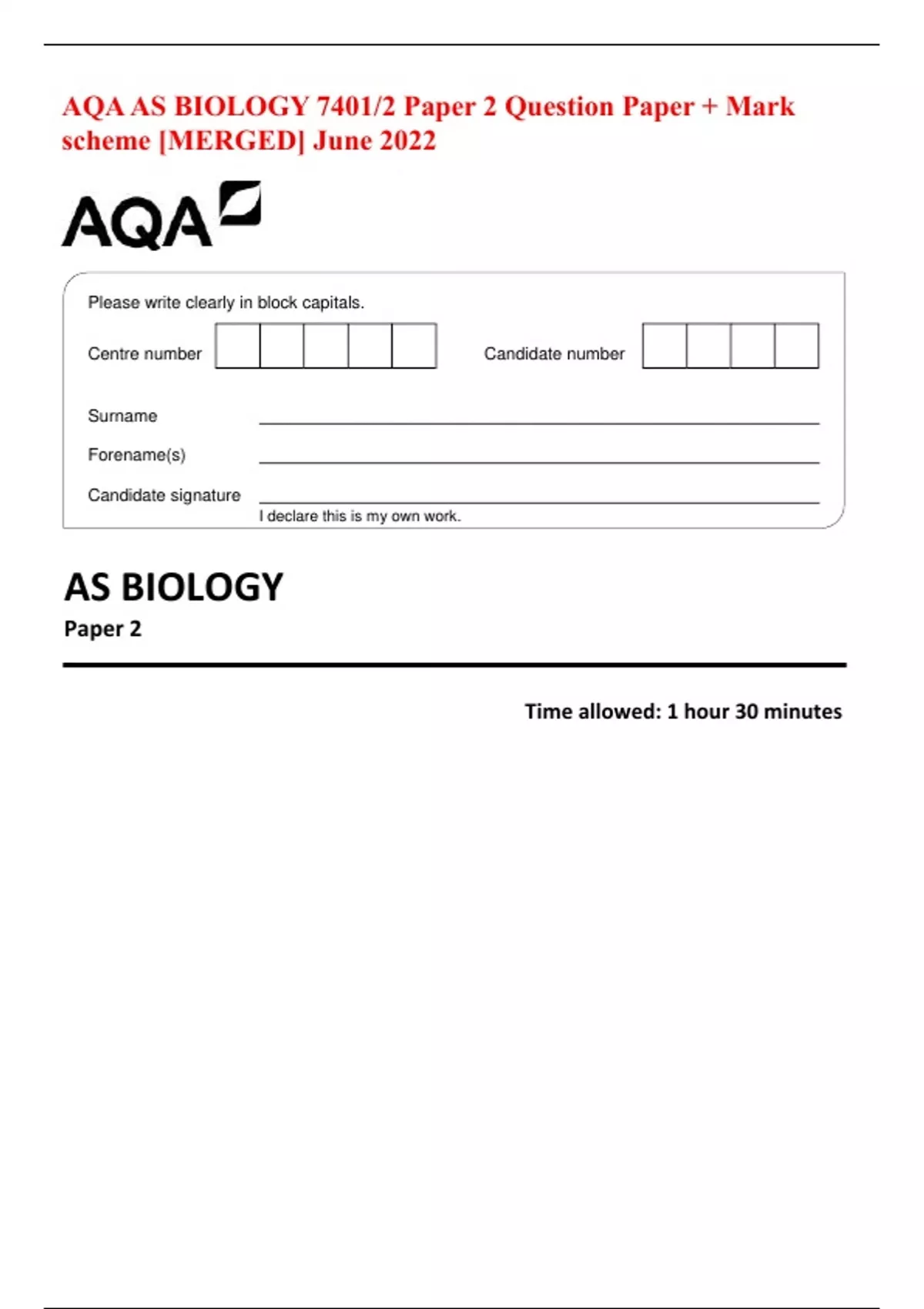 AQA AS BIOLOGY 7401/2 Paper 2 Question Paper + Mark scheme [MERGED] June 2022

AQA

Please write clearly in block capitals.

Centre number ____ Candidate number ____

Surname ____

Forename(s) ____

Candidate signature ____
I declare this is my own work.

AS BIOLOGY

Paper 2

Time allowed: 1 hour 30 minutes